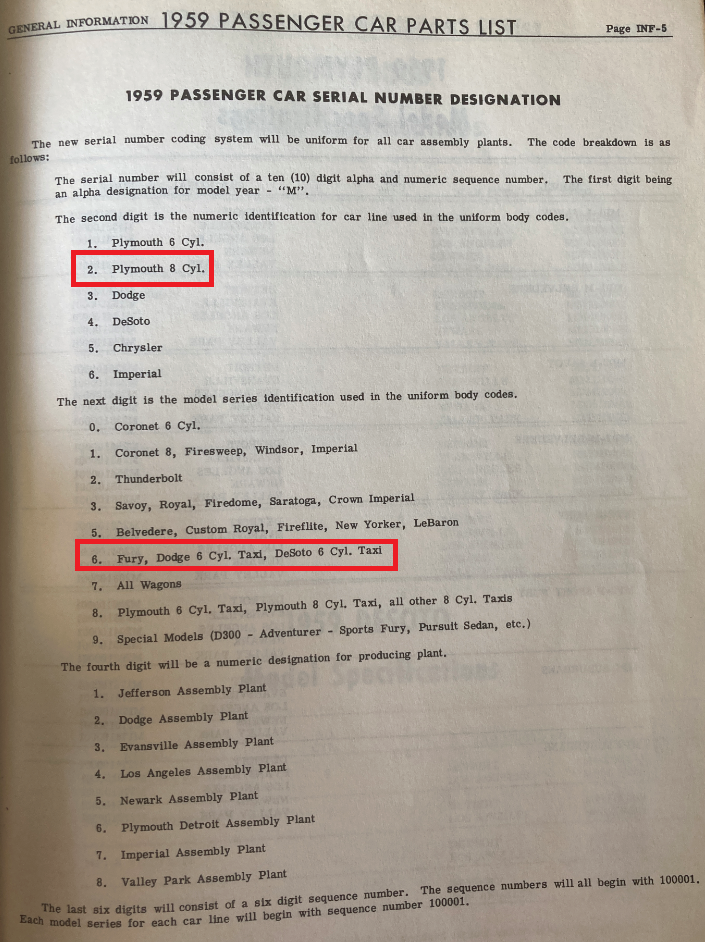 GENERAL INFORMATION 1959 PASSENGER CAR PARTS LIST Page INF-5

1959 PASSENGER CAR SERIAL NUMBER DESIGNATION

The new serial number coding system will be uniform for all car assembly plants. The code breakdown is as follows:

The serial number will consist of a ten (10) digit alpha and numeric sequence number. The first digit being an alpha designation for model year - "M".

The second digit is the numeric identification for car line used in the uniform body codes.

1. Plymouth 6 Cyl.
2. Plymouth 8 Cyl.
3. Dodge
4. DeSoto
5. Chrysler
6. Imperial

The next digit is the model series identification used in the uniform body codes.

0. Coronet 6 Cyl.
1. Coronet 8, Firesweep, Windsor, Imperial
2. Thunderbolt
3. Savoy, Royal, Firedome, Saratoga, Crown Imperial
5. Belvedere, Custom Royal, Fireflite, New Yorker, LeBaron
6. Fury, Dodge 6 Cyl. Taxi, DeSoto 6 Cyl. Taxi
7. All Wagons
8. Plymouth 6 Cyl. Taxi, Plymouth 8 Cyl. Taxi, all other 8 Cyl. Taxis
9. Special Models (D300 - Adventurer - Sports Fury, Pursuit Sedan, etc.)

The fourth digit will be a numeric designation for producing plant.

1. Jefferson Assembly Plant
2. Dodge Assembly Plant
3. Evansville Assembly Plant
4. Los Angeles Assembly Plant
5. Newark Assembly Plant
6. Plymouth Detroit Assembly Plant
7. Imperial Assembly Plant
8. Valley Park Assembly Plant

The last six digits will consist of a six digit sequence number. The sequence numbers will all begin with 100001. Each model series for each car line will begin with sequence number 100001.